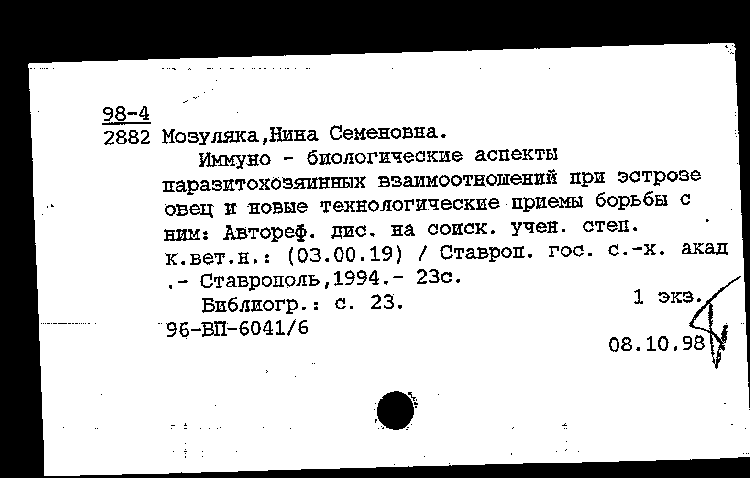 98-4
2882 Мозуляка,Нина Семеновна.
Иммуно - биологические аспекты паразитохозяинных взаимоотношений при эстрозе овец и новые технологические приемы борьбы с ним: Автореф. дис. на соиск. учен. степ. к.вет.н.: (03.00.19) / Ставроп. гос. с.-х. акад .- Ставрополь,1994.- 23с.
Библиогр.: с. 23. 1 экз.
96-ВП-6041/6
08.10.98